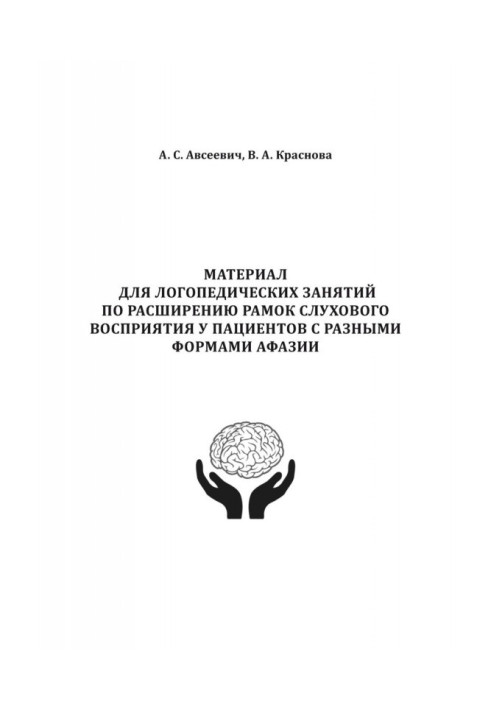 А. С. Авсеевич, В. А. Краснова

МАТЕРИАЛ
ДЛЯ ЛОГОПЕДИЧЕСКИХ ЗАНЯТИЙ
ПО РАСШИРЕНИЮ РАМОК СЛУХОВОГО
ВОСПРИЯТИЯ У ПАЦИЕНТОВ С РАЗНЫМИ
ФОРМАМИ АФАЗИИ